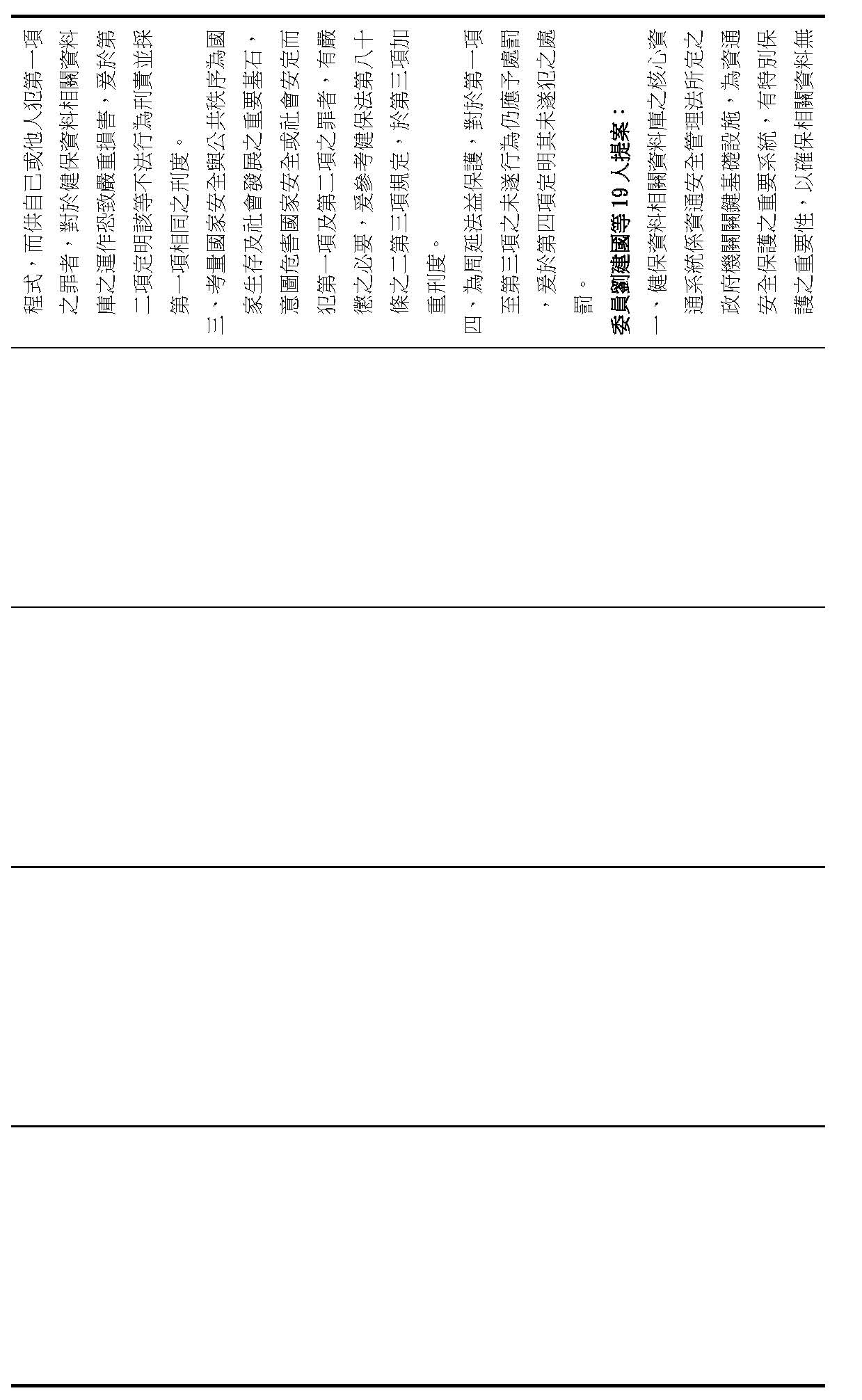 程式，而供自己或他人犯第一項之罪者，對於健保資料相關資料庫之運作恐致嚴重損害，爰於第二項定明該等不法行為刑責並採第一項相同之刑度。

三、考量國家安全與公共秩序為國家生存及社會發展之重要基石，意圖危害國家安全或社會安定而犯第一項及第二項之罪者，有嚴懲之必要，爰參考健保法第八十條之二第三項規定，於第三項加重刑度。

四、為周延法益保護，對於第一項至第三項之未遂行為仍應予處罰，爰於第四項定明其未遂犯之處罰。

委員劉建國等19人提案：

一、健保資料相關資料庫之核心資通系統係資通安全管理法所定之政府機關關鍵基礎設施，為資通安全保護之重要系統，有特別保護之重要性，以確保相關資料無